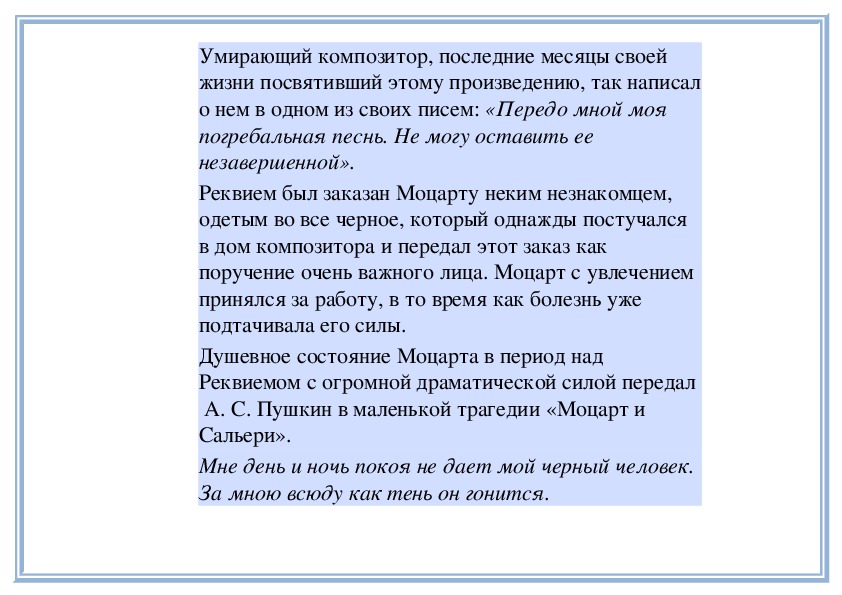 Умирающий композитор, последние месяцы своей жизни посвятивший этому произведению, так написал о нем в одном из своих писем: «Передо мной моя погребальная песнь. Не могу оставить ее незавершенной».

Реквием был заказан Моцарту неким незнакомцем, одетым во все черное, который однажды постучался в дом композитора и передал этот заказ как поручение очень важного лица. Моцарт с увлечением принялся за работу, в то время как болезнь уже подтачивала его силы.

Душевное состояние Моцарта в период над Реквиемом с огромной драматической силой передал А. С. Пушкин в маленькой трагедии «Моцарт и Сальери».

Мне день и ночь покоя не дает мой черный человек. За мною всюду как тень он гонится.